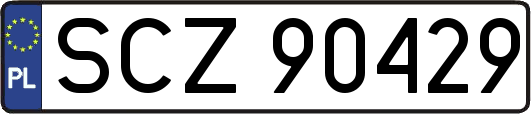 PL
SCZ 90429